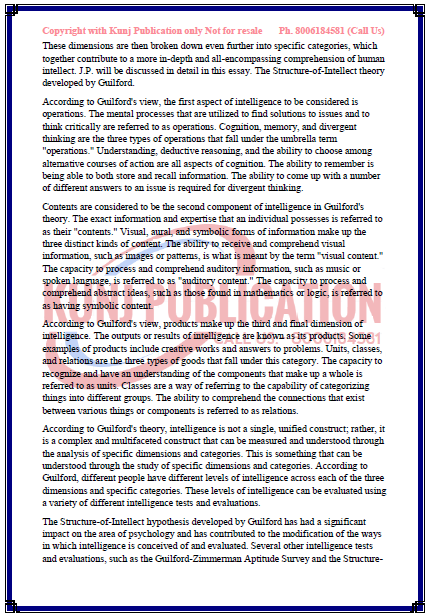 Copyright with Kunj Publication only Not for resale Ph. 8006184581 (Call Us)

These dimensions are then broken down even further into specific categories, which together contribute to a more in-depth and all-encompassing comprehension of human intellect. J.P. will be discussed in detail in this essay. The Structure-of-Intellect theory developed by Guilford.

According to Guilford's view, the first aspect of intelligence to be considered is operations. The mental processes that are utilized to find solutions to issues and to think critically are referred to as operations. Cognition, memory, and divergent thinking are the three types of operations that fall under the umbrella term "operations." Understanding, deductive reasoning, and the ability to choose among alternative courses of action are all aspects of cognition. The ability to remember is being able to both store and recall information. The ability to come up with a number of different answers to an issue is required for divergent thinking.

Contents are considered to be the second component of intelligence in Guilford's theory. The exact information and expertise that an individual possesses is referred to as their "contents." Visual, aural, and symbolic forms of information make up the three distinct kinds of content. The ability to receive and comprehend visual information, such as images or patterns, is what is meant by the term "visual content." The capacity to process and comprehend auditory information, such as music or spoken language, is referred to as "auditory content." The capacity to process and comprehend abstract ideas, such as those found in mathematics or logic, is referred to as having symbolic content.

According to Guilford's view, products make up the third and final dimension of intelligence. The outputs or results of intelligence are known as its products. Some examples of products include creative works and answers to problems. Units, classes, and relations are the three types of goods that fall under this category. The capacity to recognize and have an understanding of the components that make up a whole is referred to as units. Classes are a way of referring to the capability of categorizing things into different groups. The ability to comprehend the connections that exist between various things or components is referred to as relations.

According to Guilford's theory, intelligence is not a single, unified construct; rather, it is a complex and multifaceted construct that can be measured and understood through the analysis of specific dimensions and categories. This is something that can be understood through the study of specific dimensions and categories. According to Guilford, different people have different levels of intelligence across each of the three dimensions and specific categories. These levels of intelligence can be evaluated using a variety of different intelligence tests and evaluations.

The Structure-of-Intellect hypothesis developed by Guilford has had a significant impact on the area of psychology and has contributed to the modification of the ways in which intelligence is conceived of and evaluated. Several other intelligence tests and evaluations, such as the Guilford-Zimmerman Aptitude Survey and the Structure-

KUNJ PUBLICATION
CALL US: 8006184581